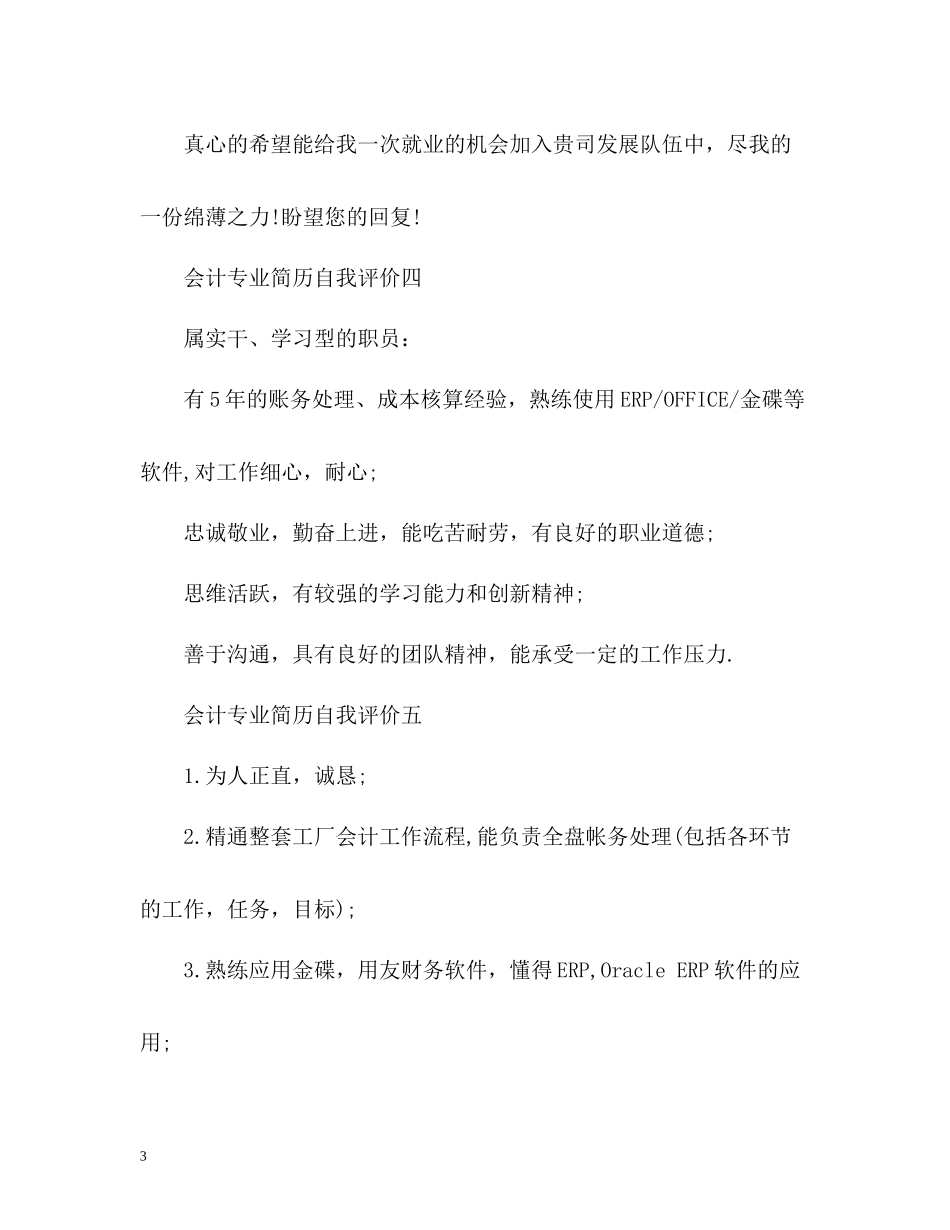 真心的希望能给我一次就业的机会加入贵司发展队伍中，尽我的一份绵薄之力!盼望您的回复!

会计专业简历自我评价四

属实干、学习型的职员：

有5年的账务处理、成本核算经验，熟练使用ERP/OFFICE/金碟等软件,对工作细心，耐心;

忠诚敬业，勤奋上进，能吃苦耐劳，有良好的职业道德;

思维活跃，有较强的学习能力和创新精神;

善于沟通，具有良好的团队精神，能承受一定的工作压力.

会计专业简历自我评价五

1.为人正直，诚恳;

2.精通整套工厂会计工作流程,能负责全盘帐务处理(包括各环节的工作，任务，目标);

3.熟练应用金碟，用友财务软件，懂得ERP,Oracle ERP软件的应用;

3